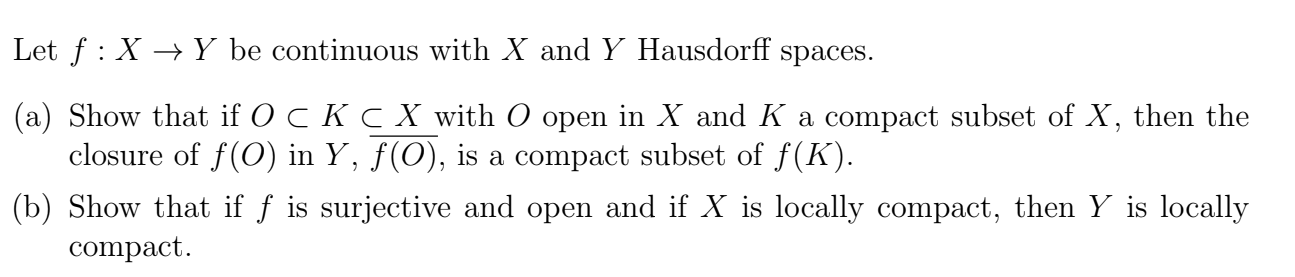 Let $f : X \to Y$ be continuous with $X$ and $Y$ Hausdorff spaces.

(a) Show that if $O \subset K \subset X$ with $O$ open in $X$ and $K$ a compact subset of $X$, then the closure of $f(O)$ in $Y$, $\overline{f(O)}$, is a compact subset of $f(K)$.

(b) Show that if $f$ is surjective and open and if $X$ is locally compact, then $Y$ is locally compact.